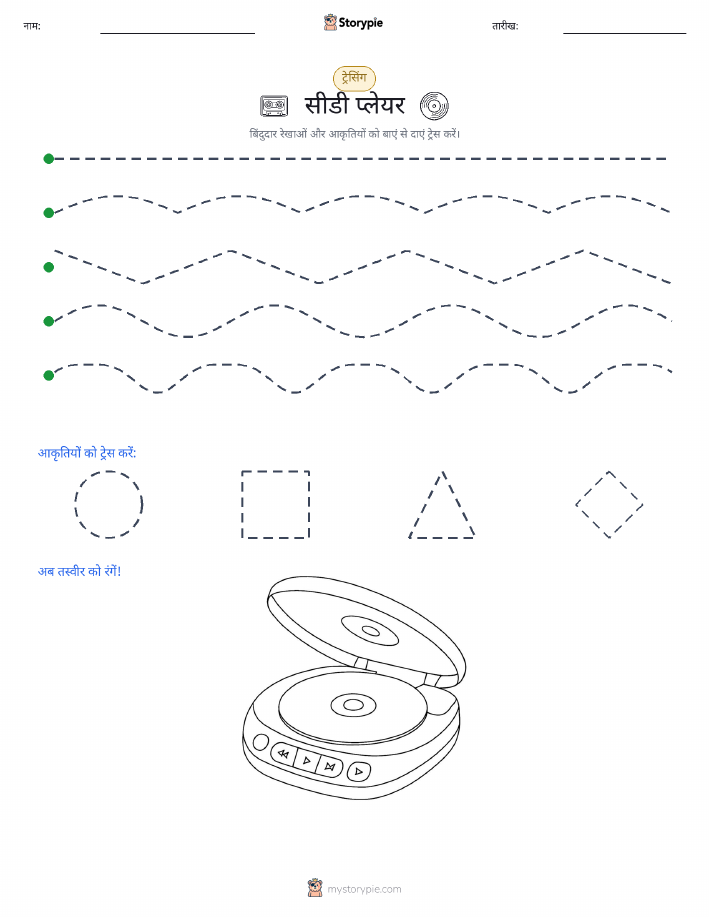 नाम:

Storypie

तारीख:

ट्रेसिंग

सीडी प्लेयर

बिंदुदार रेखाओं और आकृतियों को बाएं से दाएं ट्रेस करें।

आकृतियों को ट्रेस करें:

अब तस्वीर को रंगें!

mystorypie.com